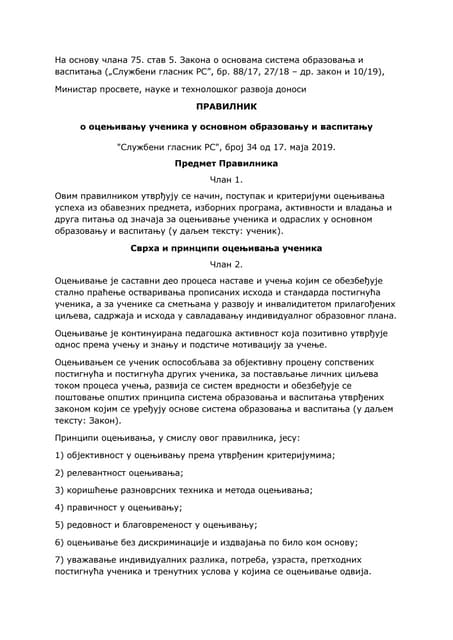 На основу члана 75. став 5. Закона о основама система образовања и васпитања („Службени гласник РС", бр. 88/17, 27/18 – др. закон и 10/19),

Министар просвете, науке и технолошког развоја доноси

ПРАВИЛНИК

о оцењивању ученика у основном образовању и васпитању

"Службени гласник РС", број 34 од 17. маја 2019.

Предмет Правилника

Члан 1.

Овим правилником утврђују се начин, поступак и критеријуми оцењивања успеха из обавезних предмета, изборних програма, активности и владања и друга питања од значаја за оцењивање ученика и одраслих у основном образовању и васпитању (у даљем тексту: ученик).

Сврха и принципи оцењивања ученика

Члан 2.

Оцењивање је саставни део процеса наставе и учења којим се обезбеђује стално праћење остваривања прописаних исхода и стандарда постигнућа ученика, а за ученике са сметњама у развоју и инвалидитетом прилагођених циљева, садржаја и исхода у савладавању индивидуалног образовног плана.

Оцењивање је континуирана педагошка активност која позитивно утврђује однос према учењу и знању и подстиче мотивацију за учење.

Оцењивањем се ученик оспособљава за објективну процену сопствених постигнућа и постигнућа других ученика, за постављање личних циљева током процеса учења, развија се систем вредности и обезбеђује се поштовање општих принципа система образовања и васпитања утврђених законом којим се уређују основе система образовања и васпитања (у даљем тексту: Закон).

Принципи оцењивања, у смислу овог правилника, јесу:

1) објективност у оцењивању према утврђеним критеријумима;

2) релевантност оцењивања;

3) коришћење разноврсних техника и метода оцењивања;

4) правичност у оцењивању;

5) редовност и благовременост у оцењивању;

6) оцењивање без дискриминације и издвајања по било ком основу;

7) уважавање индивидуалних разлика, потреба, узраста, претходних постигнућа ученика и тренутних услова у којима се оцењивање одвија.